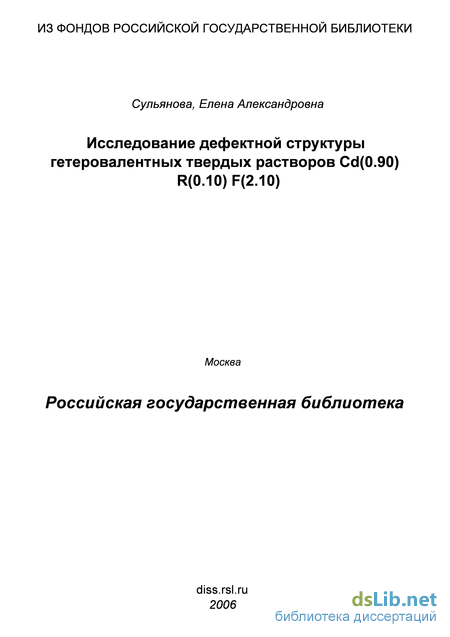 ИЗ ФОНДОВ РОССИЙСКОЙ ГОСУДАРСТВЕННОЙ БИБЛИОТЕКИ

Сульянова, Елена Александровна

Исследование дефектной структуры гетеровалентных твердых растворов Cd(0.90) R(0.10) F(2.10)

Москва

Российская государственная библиотека

diss.rsl.ru
2006

dsLib.net
библиотека диссертаций